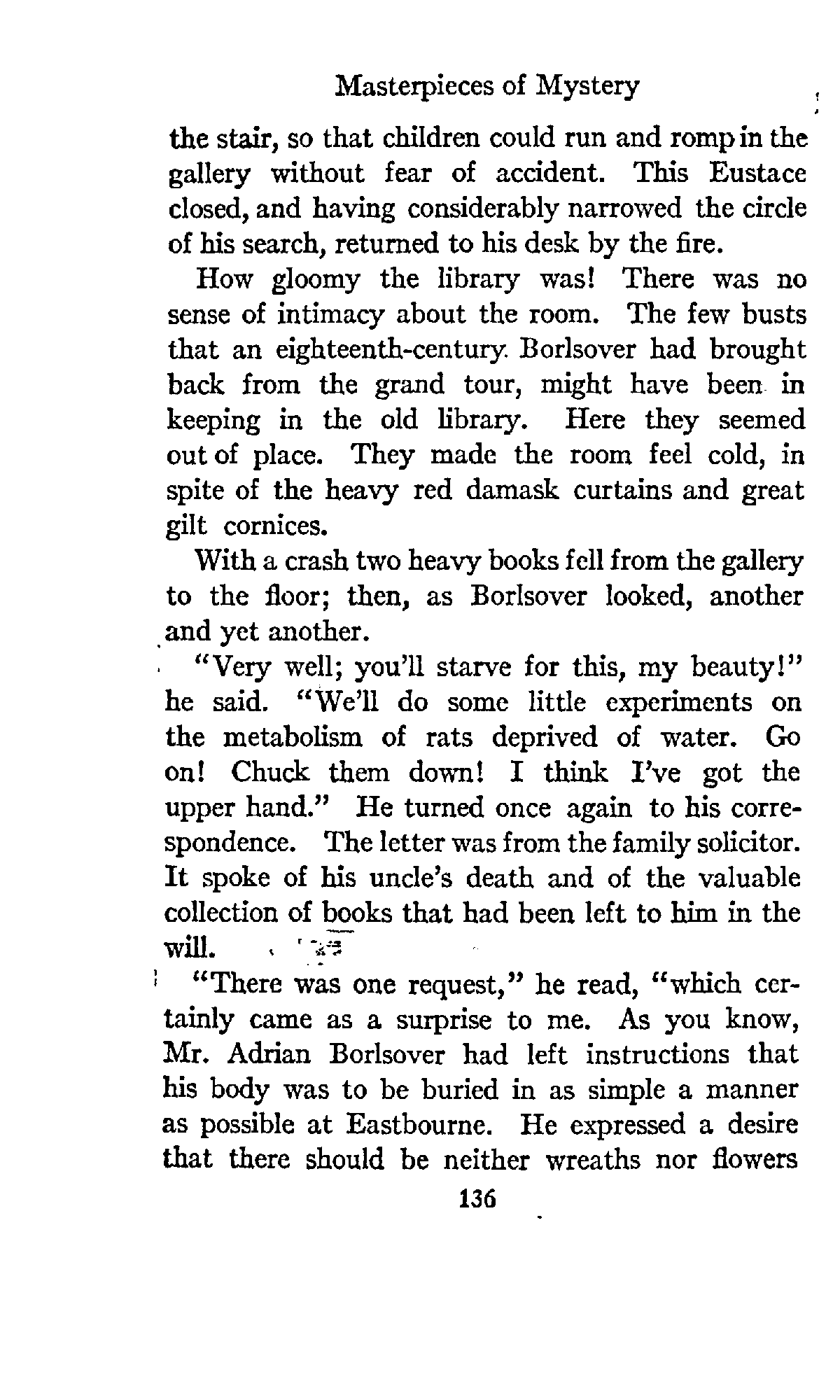 Masterpieces of Mystery

the stair, so that children could run and romp in the gallery without fear of accident. This Eustace closed, and having considerably narrowed the circle of his search, returned to his desk by the fire.

How gloomy the library was! There was no sense of intimacy about the room. The few busts that an eighteenth-century Borlsover had brought back from the grand tour, might have been in keeping in the old library. Here they seemed out of place. They made the room feel cold, in spite of the heavy red damask curtains and great gilt cornices.

With a crash two heavy books fell from the gallery to the floor; then, as Borlsover looked, another and yet another.

"Very well; you'll starve for this, my beauty!" he said. "We'll do some little experiments on the metabolism of rats deprived of water. Go on! Chuck them down! I think I've got the upper hand." He turned once again to his correspondence. The letter was from the family solicitor. It spoke of his uncle's death and of the valuable collection of books that had been left to him in the will.

"There was one request," he read, "which certainly came as a surprise to me. As you know, Mr. Adrian Borlsover had left instructions that his body was to be buried in as simple a manner as possible at Eastbourne. He expressed a desire that there should be neither wreaths nor flowers

136